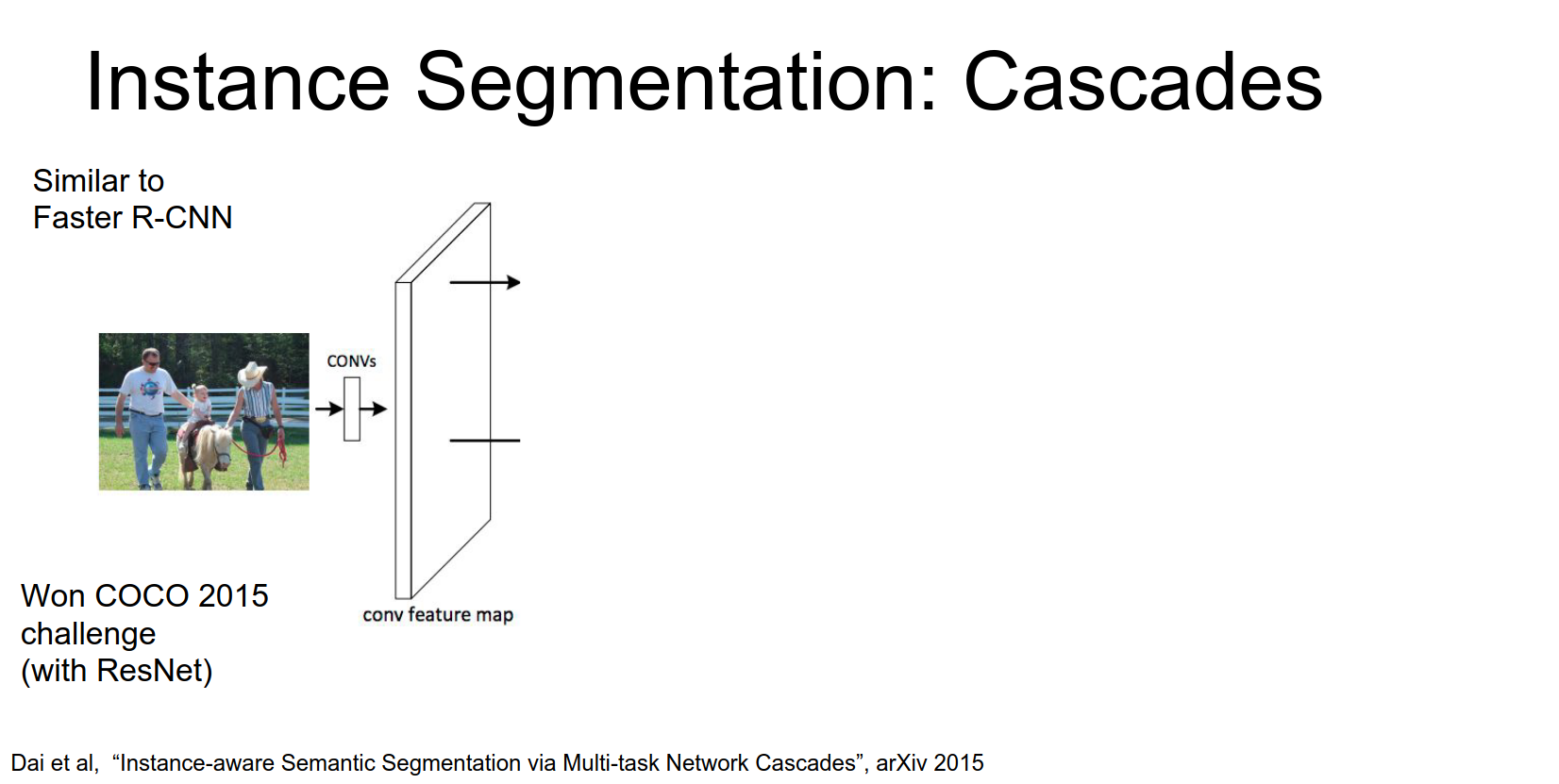 Instance Segmentation: Cascades

Similar to Faster R-CNN

CONVs

conv feature map

Won COCO 2015 challenge (with ResNet)

Dai et al, “Instance-aware Semantic Segmentation via Multi-task Network Cascades”, arXiv 2015